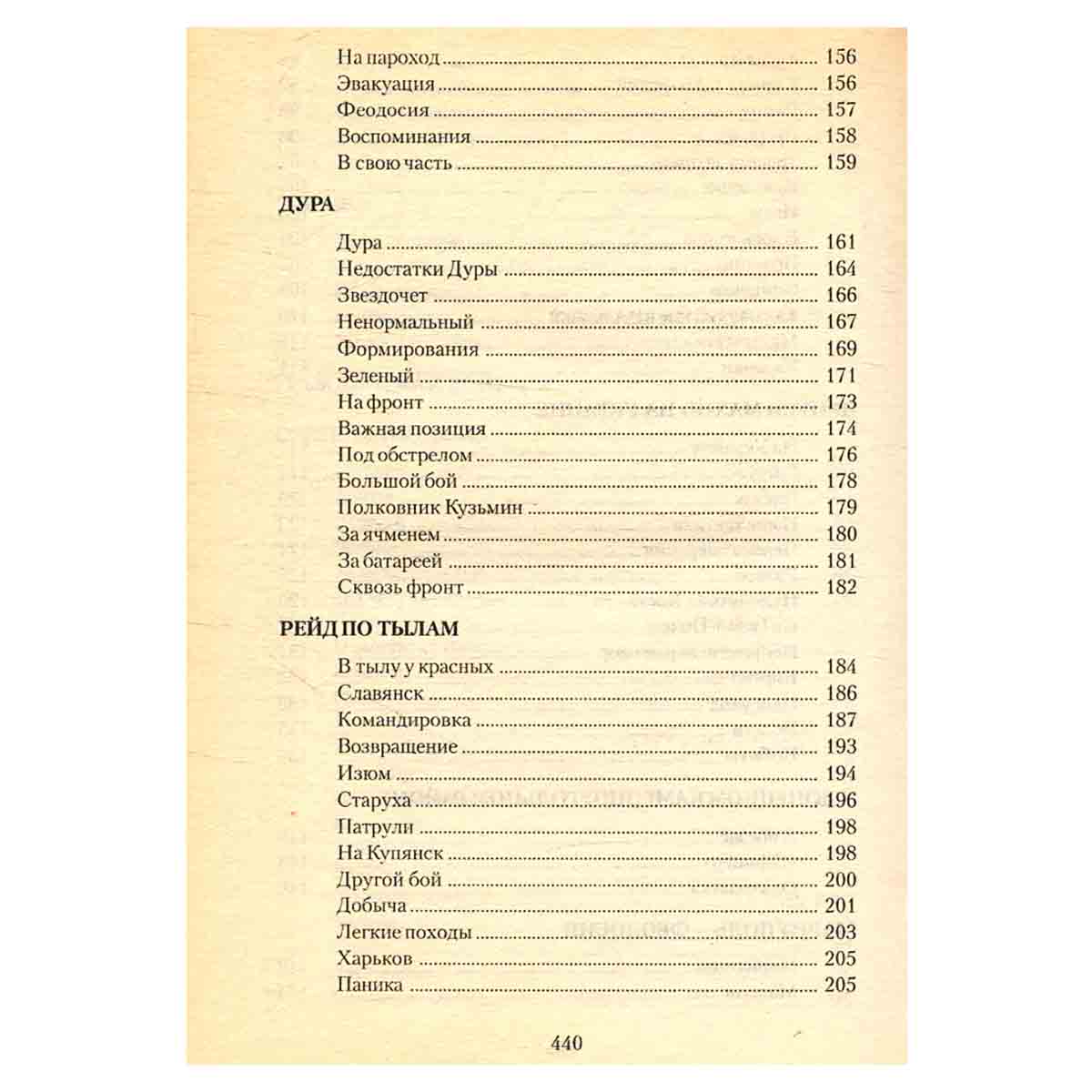 На пароход 156
Эвакуация 156
Феодосия 157
Воспоминания 158
В свою часть 159

ДУРА

Дура 161
Недостатки Дуры 164
Звездочет 166
Ненормальный 167
Формирования 169
Зеленый 171
На фронт 173
Важная позиция 174
Под обстрелом 176
Большой бой 178
Полковник Кузьмин 179
За ячменем 180
За батареей 181
Сквозь фронт 182

РЕЙД ПО ТЫЛАМ

В тылу у красных 184
Славянск 186
Командировка 187
Возвращение 193
Изюм 194
Старуха 196
Патрули 198
На Купянск 198
Другой бой 200
Добыча 201
Легкие походы 203
Харьков 205
Паника 205

440